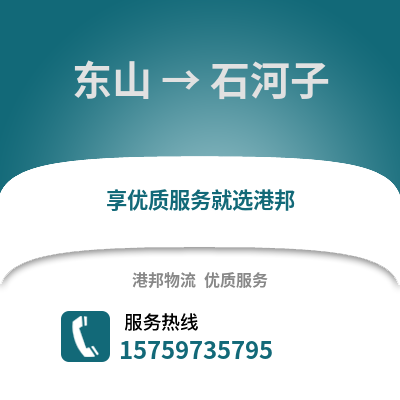 东山 → 石河子

享优质服务就选港邦

港邦物流 优质服务

服务热线
15759735795